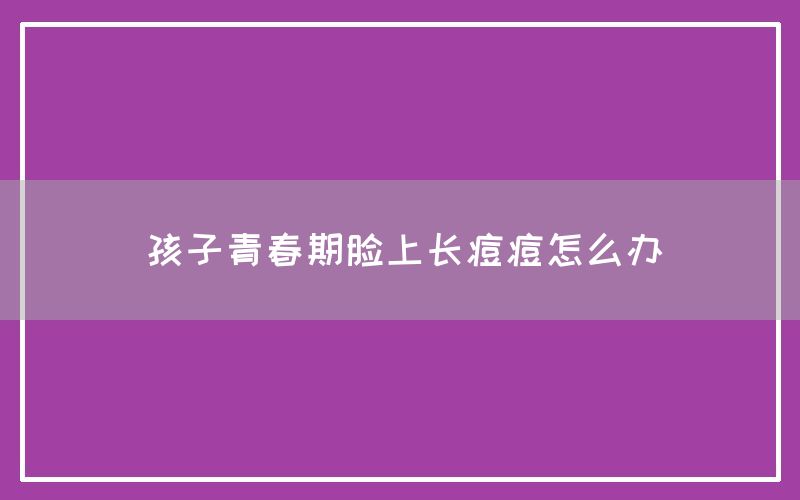 孩子青春期脸上长痘痘怎么办